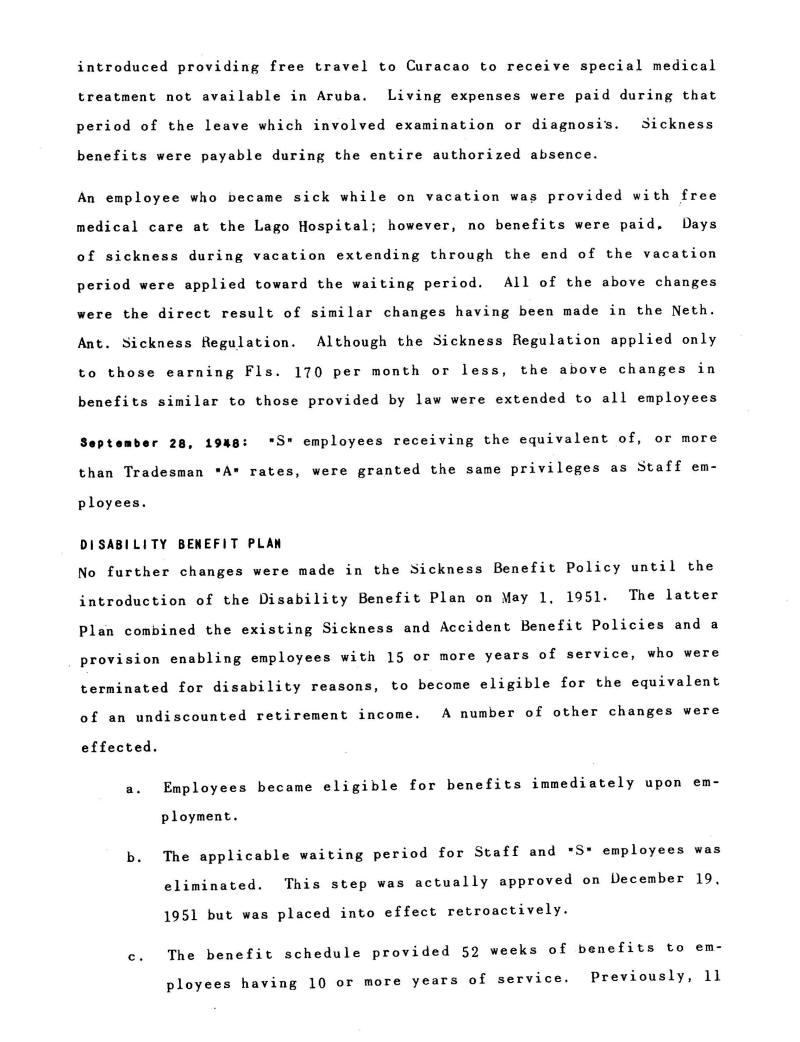 introduced providing free travel to Curacao to receive special medical treatment not available in Aruba. Living expenses were paid during that period of the leave which involved examination or diagnosis. Sickness benefits were payable during the entire authorized absence.

An employee who became sick while on vacation was provided with free medical care at the Lago Hospital; however, no benefits were paid. Days of sickness during vacation extending through the end of the vacation period were applied toward the waiting period. All of the above changes were the direct result of similar changes having been made in the Neth. Ant. Sickness Regulation. Although the Sickness Regulation applied only to those earning Fls. 170 per month or less, the above changes in benefits similar to those provided by law were extended to all employees

September 28, 1948: "S" employees receiving the equivalent of, or more than Tradesman "A" rates, were granted the same privileges as Staff employees.

DISABILITY BENEFIT PLAN
No further changes were made in the Sickness Benefit Policy until the introduction of the Disability Benefit Plan on May 1, 1951. The latter Plan combined the existing Sickness and Accident Benefit Policies and a provision enabling employees with 15 or more years of service, who were terminated for disability reasons, to become eligible for the equivalent of an undiscounted retirement income. A number of other changes were effected.

a. Employees became eligible for benefits immediately upon employment.

b. The applicable waiting period for Staff and "S" employees was eliminated. This step was actually approved on December 19, 1951 but was placed into effect retroactively.

c. The benefit schedule provided 52 weeks of benefits to employees having 10 or more years of service. Previously, 11